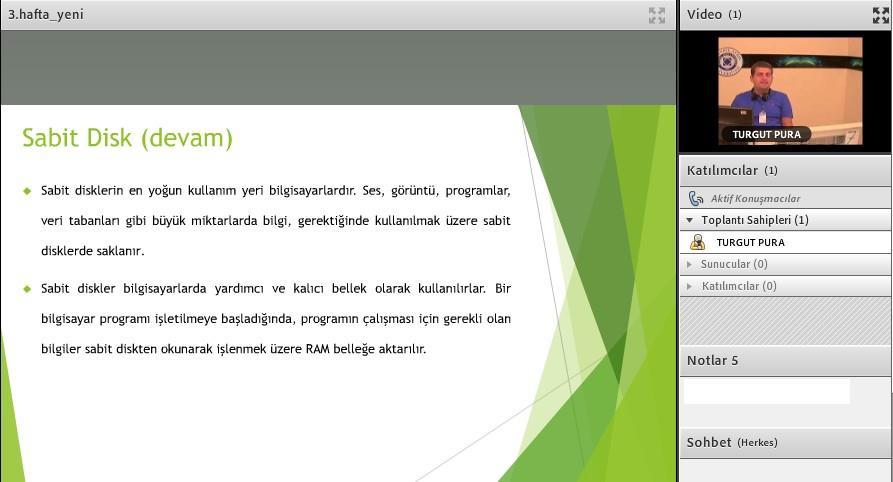 3.hafta_yeni

Sabit Disk (devam)

Sabit disklerin en yoğun kullanım yeri bilgisayarlardır. Ses, görüntü, programlar, veri tabanları gibi büyük miktarlarda bilgi, gerektiğinde kullanılmak üzere sabit disklerde saklanır.

Sabit diskler bilgisayarlarda yardımcı ve kalıcı bellek olarak kullanılırlar. Bir bilgisayar programı işletilmeye başladığında, programın çalışması için gerekli olan bilgiler sabit diskten okunarak işlenmek üzere RAM belleğe aktarılır.

Video (1)

TURGUT PURA

Katılımcılar (1)

Aktif Konuşmacılar

Toplantı Sahipleri (1)

TURGUT PURA

Sunucular (0)

Katılımcılar (0)

Notlar 5

Sohbet (Herkes)